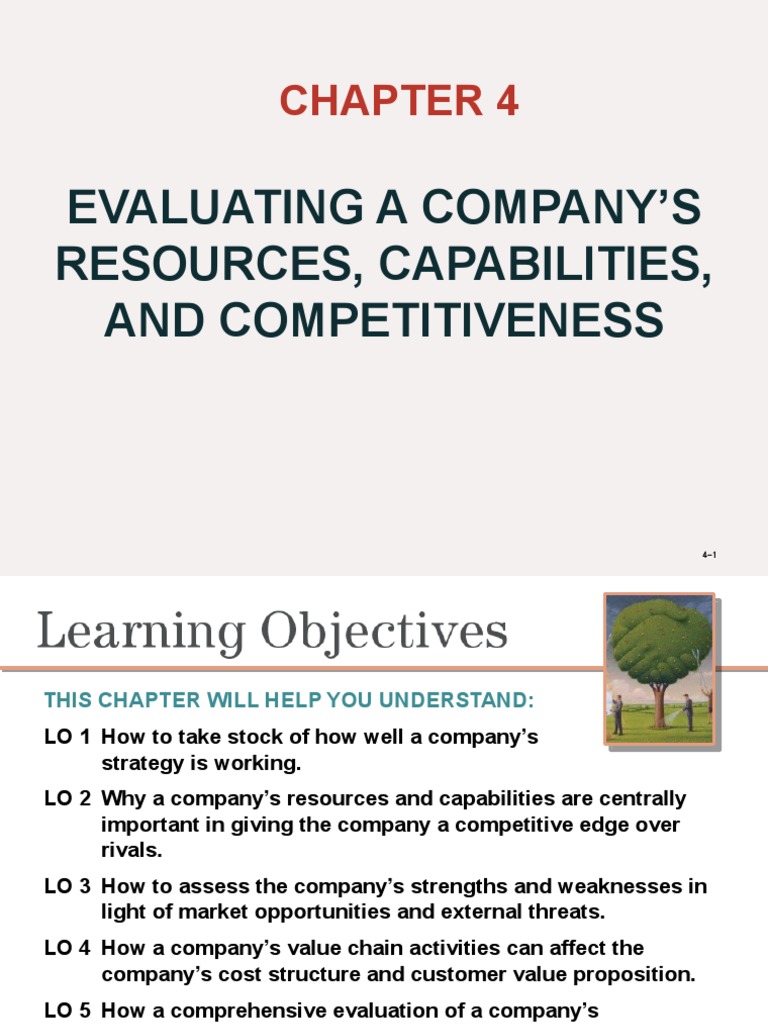 CHAPTER 4

EVALUATING A COMPANY'S RESOURCES, CAPABILITIES, AND COMPETITIVENESS

4–1

Learning Objectives

THIS CHAPTER WILL HELP YOU UNDERSTAND:

LO 1 How to take stock of how well a company's strategy is working.

LO 2 Why a company's resources and capabilities are centrally important in giving the company a competitive edge over rivals.

LO 3 How to assess the company's strengths and weaknesses in light of market opportunities and external threats.

LO 4 How a company's value chain activities can affect the company's cost structure and customer value proposition.

LO 5 How a comprehensive evaluation of a company's